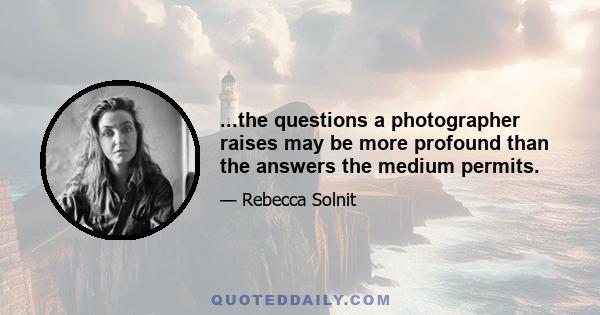 ...the questions a photographer raises may be more profound than the answers the medium permits.

— Rebecca Solnit

QUOTEDDAILY.COM